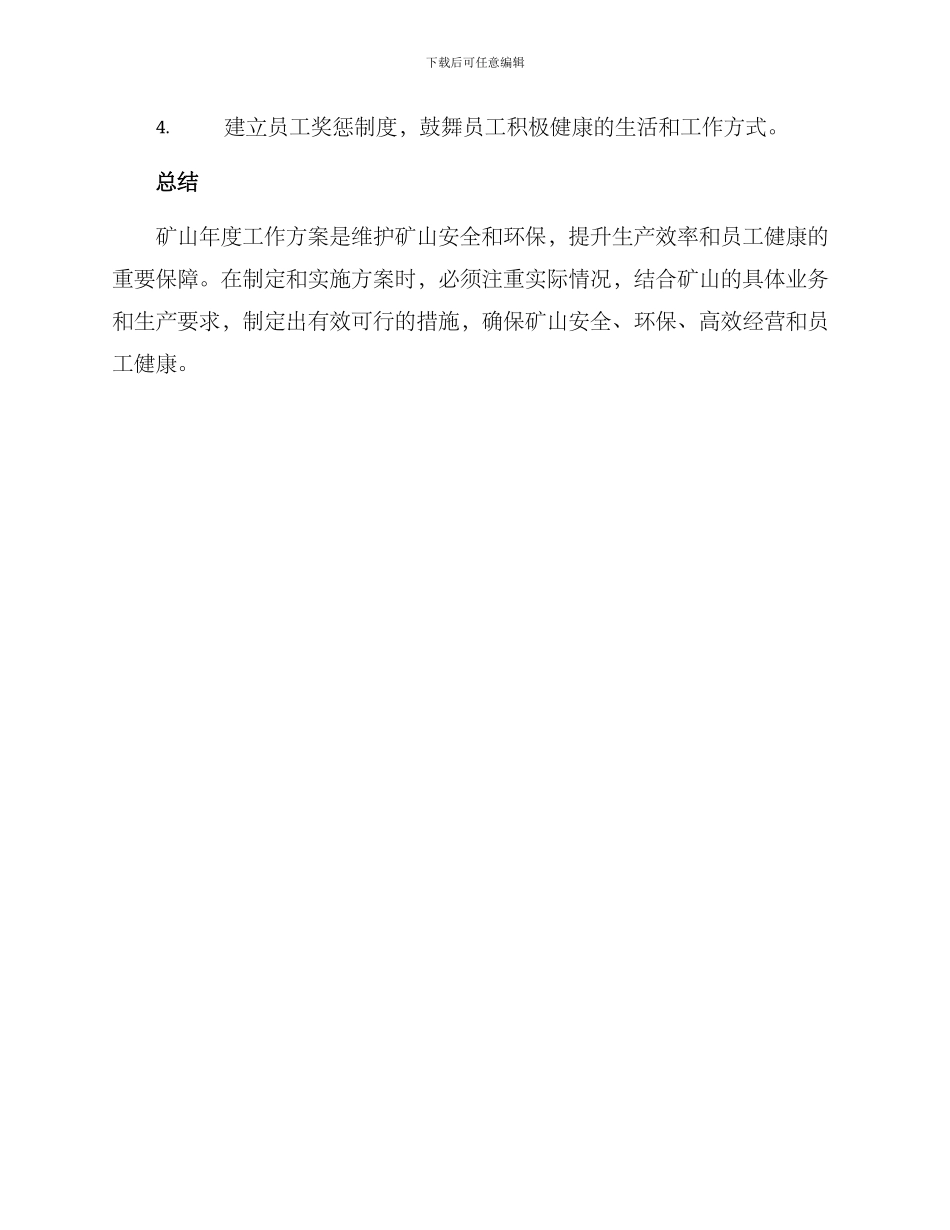 下载后可任意编辑

4. 建立员工奖惩制度，鼓舞员工积极健康的生活和工作方式。

总结

矿山年度工作方案是维护矿山安全和环保，提升生产效率和员工健康的重要保障。在制定和实施方案时，必须注重实际情况，结合矿山的具体业务和生产要求，制定出有效可行的措施，确保矿山安全、环保、高效经营和员工健康。